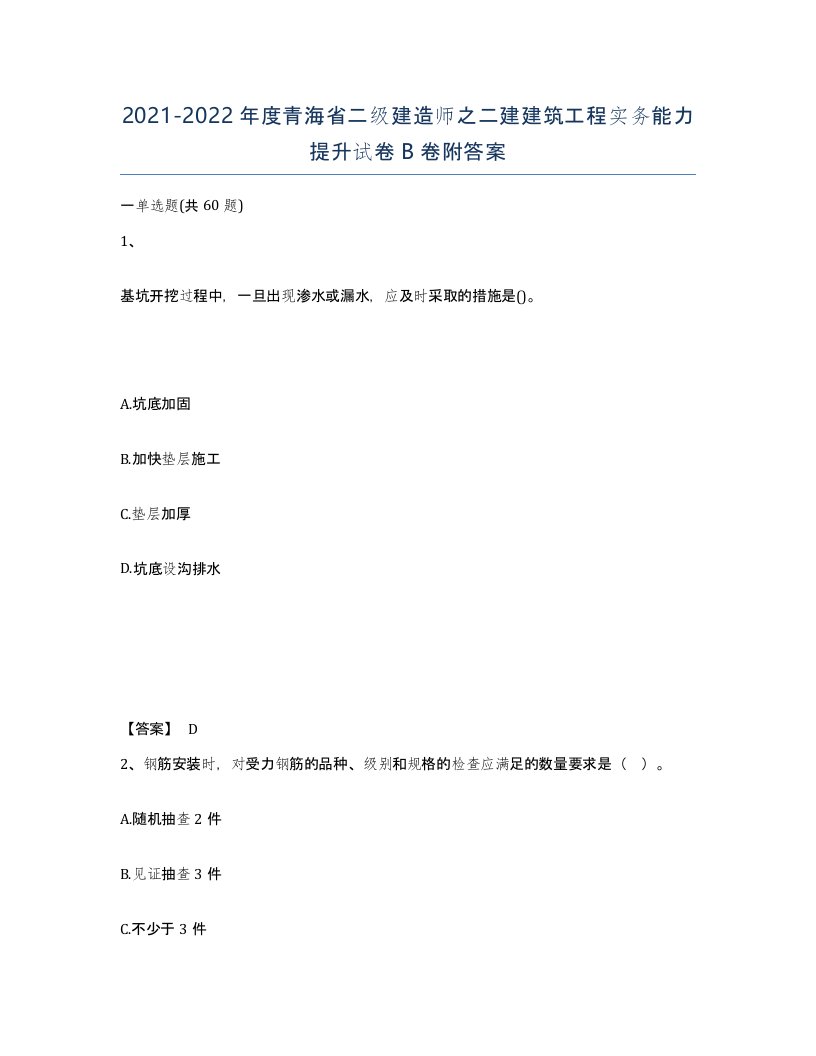 2021-2022年度青海省二级建造师之二建建筑工程实务能力提升试卷B卷附答案

一单选题(共60题)

1、

基坑开挖过程中，一旦出现渗水或漏水，应及时采取的措施是()。

A.坑底加固

B.加快垫层施工

C.垫层加厚

D.坑底设沟排水

【答案】 D

2、钢筋安装时，对受力钢筋的品种、级别和规格的检查应满足的数量要求是（ ）。

A.随机抽查2件

B.见证抽查3件

C.不少于3件